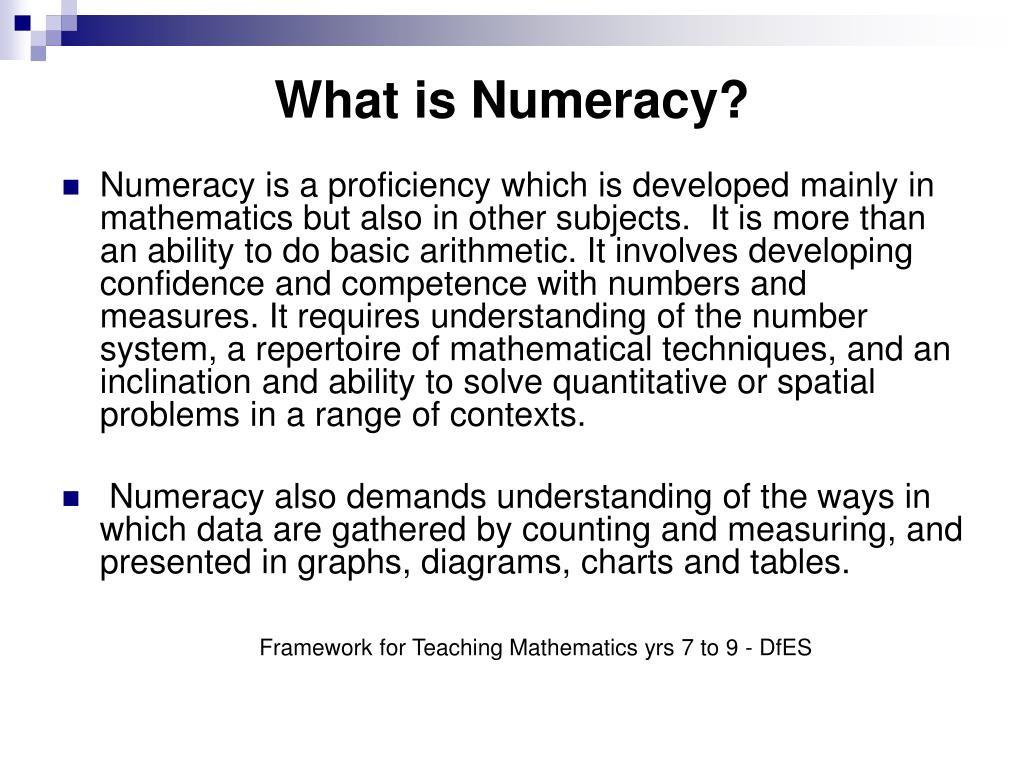 What is Numeracy?

Numeracy is a proficiency which is developed mainly in mathematics but also in other subjects. It is more than an ability to do basic arithmetic. It involves developing confidence and competence with numbers and measures. It requires understanding of the number system, a repertoire of mathematical techniques, and an inclination and ability to solve quantitative or spatial problems in a range of contexts.

Numeracy also demands understanding of the ways in which data are gathered by counting and measuring, and presented in graphs, diagrams, charts and tables.

Framework for Teaching Mathematics yrs 7 to 9 - DfES